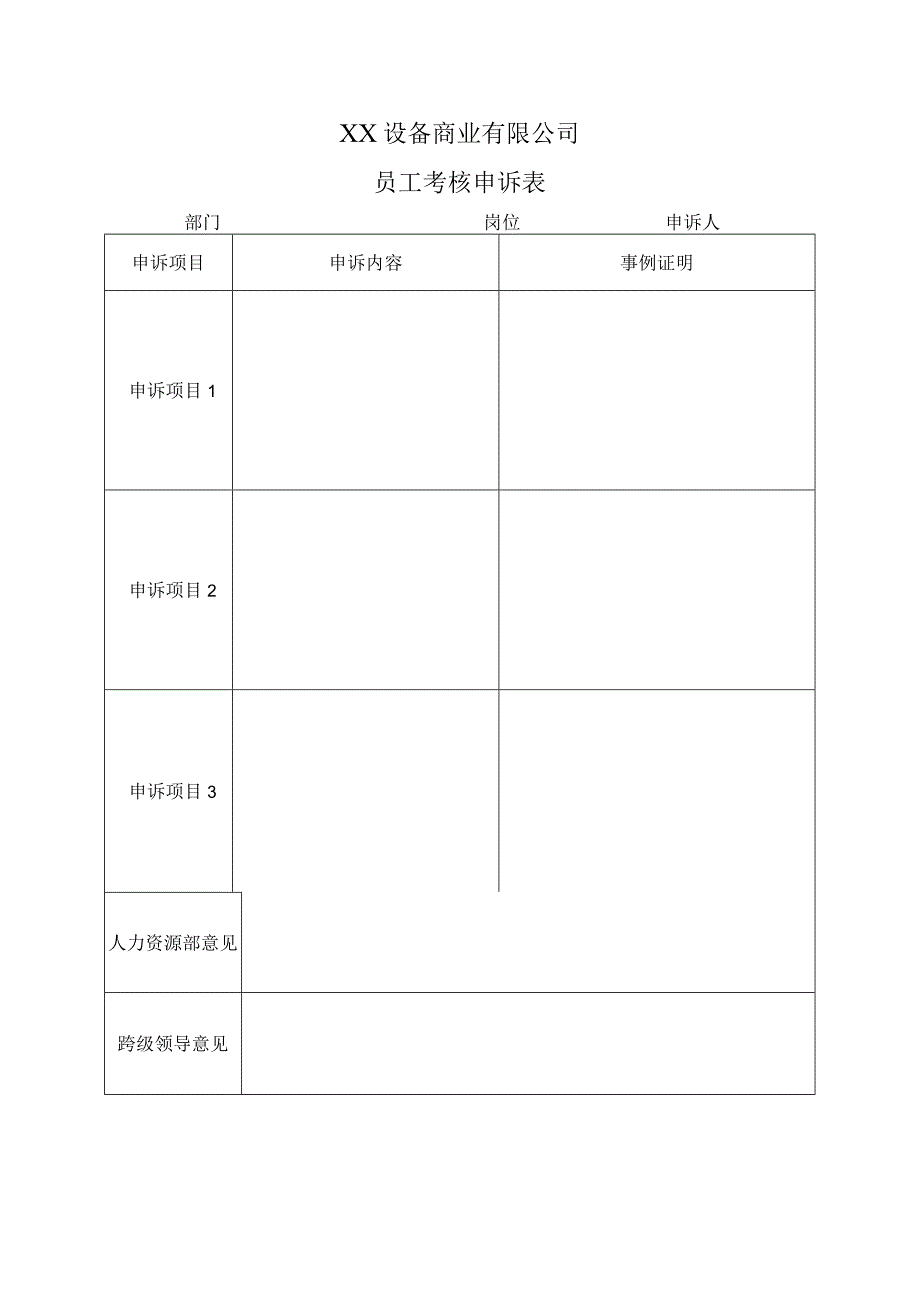 XX设备商业有限公司

员工考核申诉表

部门 岗位 申诉人

| 申诉项目 | 申诉内容 | 事例证明 |
|---|---|---|
| 申诉项目 1 | | |
| 申诉项目 2 | | |
| 申诉项目 3 | | |
| 人力资源部意见 | | |
| 跨级领导意见 | | |